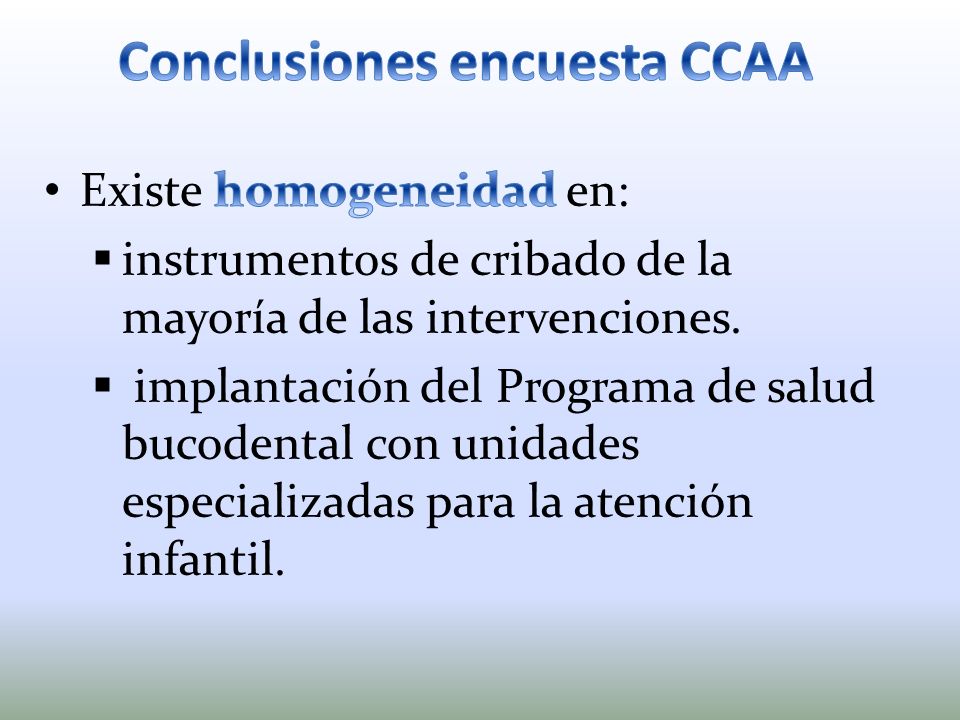 Conclusiones encuesta CCAA

• Existe homogeneidad en:

▪ instrumentos de cribado de la mayoría de las intervenciones.

▪ implantación del Programa de salud bucodental con unidades especializadas para la atención infantil.